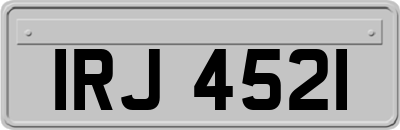 IRJ 4521